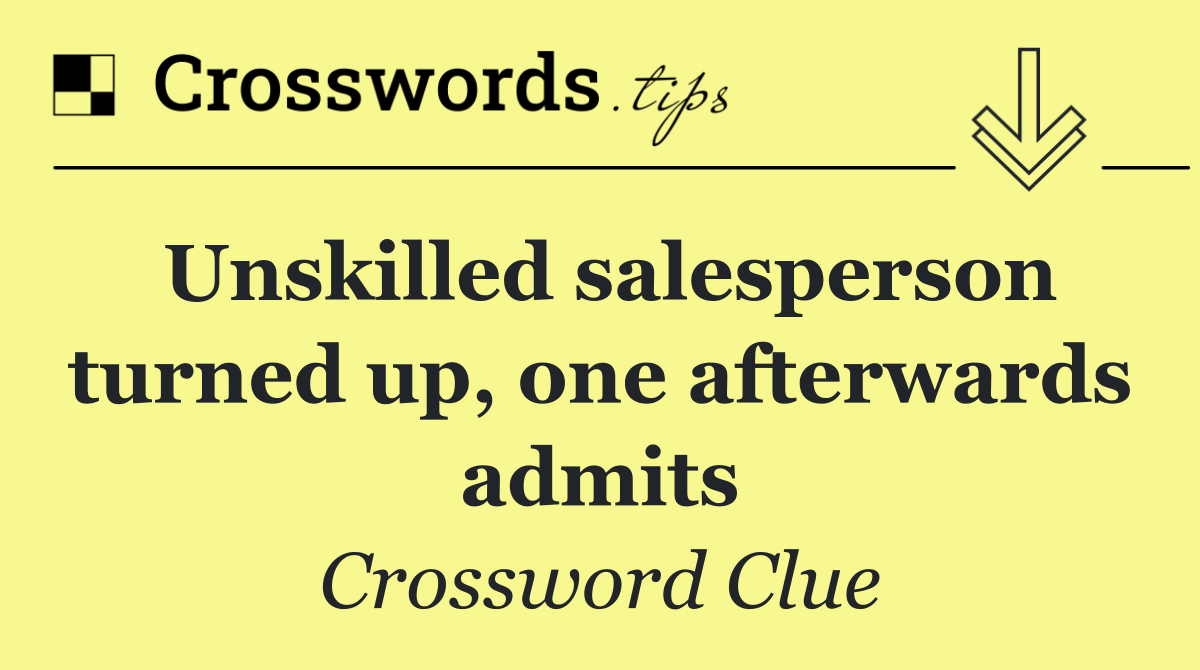 Crosswords.tips

Unskilled salesperson turned up, one afterwards admits

Crossword Clue